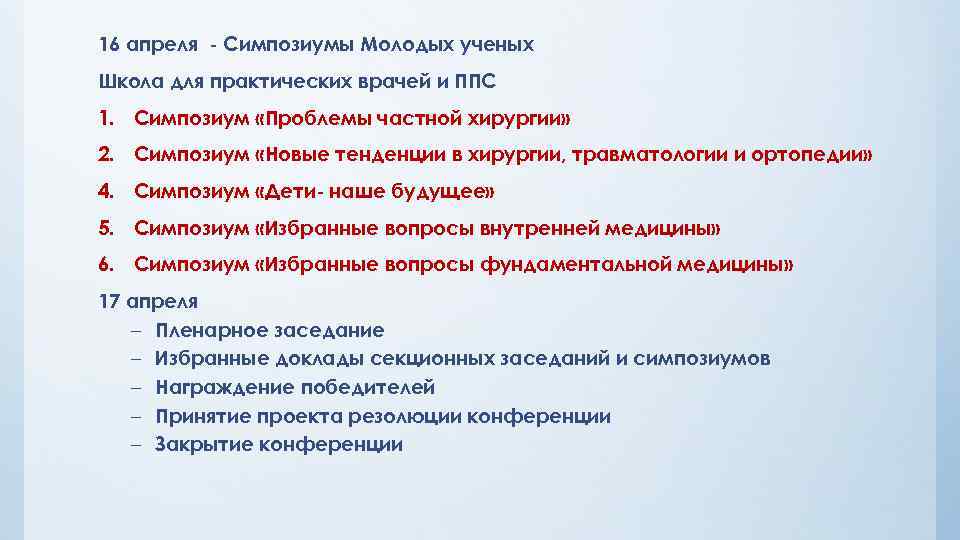 16 апреля - Симпозиумы Молодых ученых

Школа для практических врачей и ППС

1. Симпозиум «Проблемы частной хирургии»
2. Симпозиум «Новые тенденции в хирургии, травматологии и ортопедии»
4. Симпозиум «Дети- наше будущее»
5. Симпозиум «Избранные вопросы внутренней медицины»
6. Симпозиум «Избранные вопросы фундаментальной медицины»

17 апреля
– Пленарное заседание
– Избранные доклады секционных заседаний и симпозиумов
– Награждение победителей
– Принятие проекта резолюции конференции
– Закрытие конференции